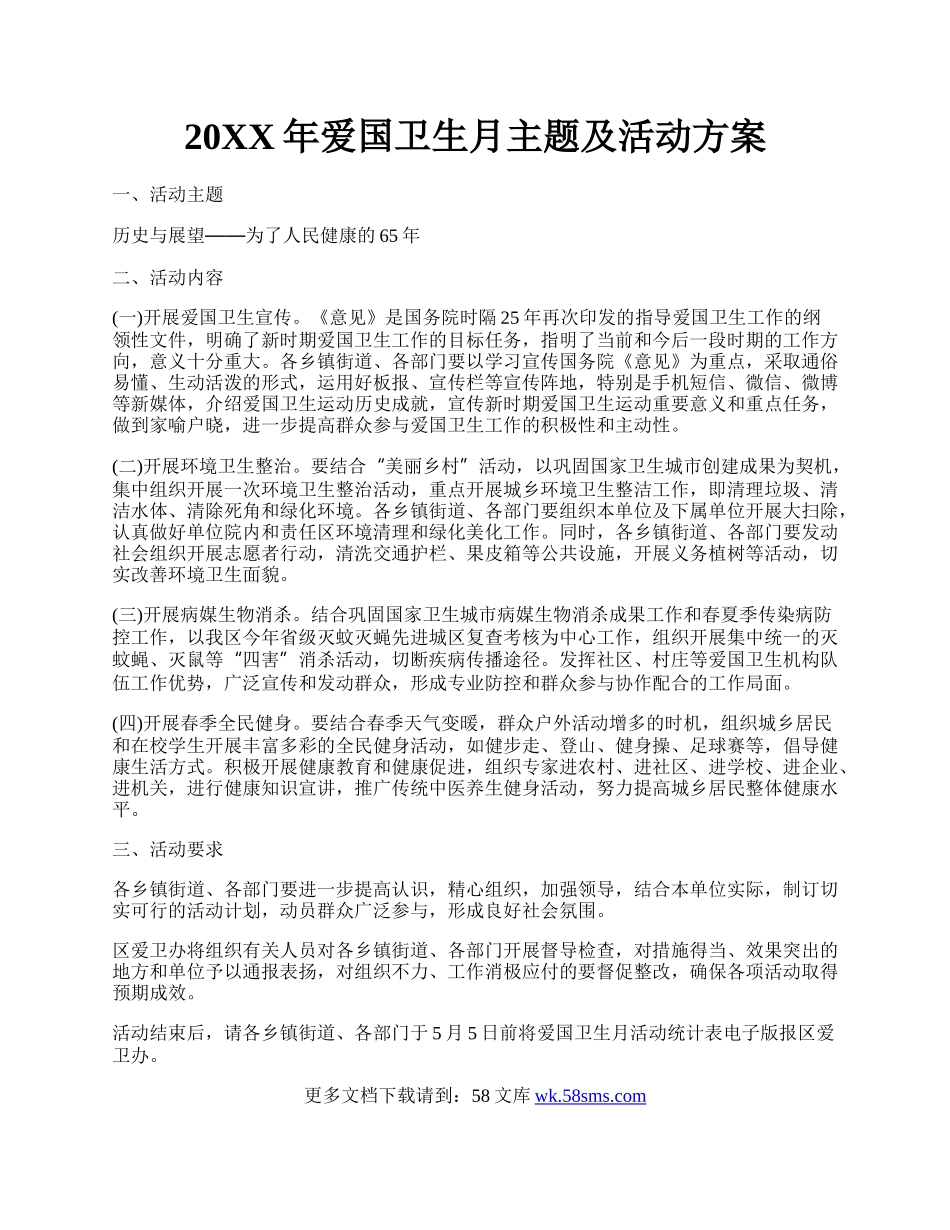 20XX年爱国卫生月主题及活动方案

一、活动主题

历史与展望——为了人民健康的65年

二、活动内容

(一)开展爱国卫生宣传。《意见》是国务院时隔25年再次印发的指导爱国卫生工作的纲领性文件，明确了新时期爱国卫生工作的目标任务，指明了当前和今后一段时期的工作方向，意义十分重大。各乡镇街道、各部门要以学习宣传国务院《意见》为重点，采取通俗易懂、生动活泼的形式，运用好板报、宣传栏等宣传阵地，特别是手机短信、微信、微博等新媒体，介绍爱国卫生运动历史成就，宣传新时期爱国卫生运动重要意义和重点任务，做到家喻户晓，进一步提高群众参与爱国卫生工作的积极性和主动性。

(二)开展环境卫生整治。要结合“美丽乡村”活动，以巩固国家卫生城市创建成果为契机，集中组织开展一次环境卫生整治活动，重点开展城乡环境卫生整洁工作，即清理垃圾、清洁水体、清除死角和绿化环境。各乡镇街道、各部门要组织本单位及下属单位开展大扫除，认真做好单位院内和责任区环境清理和绿化美化工作。同时，各乡镇街道、各部门要发动社会组织开展志愿者行动，清洗交通护栏、果皮箱等公共设施，开展义务植树等活动，切实改善环境卫生面貌。

(三)开展病媒生物消杀。结合巩固国家卫生城市病媒生物消杀成果工作和春夏季传染病防控工作，以我区今年省级灭蚊灭蝇先进城区复查考核为中心工作，组织开展集中统一的灭蚊蝇、灭鼠等“四害”消杀活动，切断疾病传播途径。发挥社区、村庄等爱国卫生机构队伍工作优势，广泛宣传和发动群众，形成专业防控和群众参与协作配合的工作局面。

(四)开展春季全民健身。要结合春季天气变暖，群众户外活动增多的时机，组织城乡居民和在校学生开展丰富多彩的全民健身活动，如健步走、登山、健身操、足球赛等，倡导健康生活方式。积极开展健康教育和健康促进，组织专家进农村、进社区、进学校、进企业、进机关，进行健康知识宣讲，推广传统中医养生健身活动，努力提高城乡居民整体健康水平。

三、活动要求

各乡镇街道、各部门要进一步提高认识，精心组织，加强领导，结合本单位实际，制订切实可行的活动计划，动员群众广泛参与，形成良好社会氛围。

区爱卫办将组织有关人员对各乡镇街道、各部门开展督导检查，对措施得当、效果突出的地方和单位予以通报表扬，对组织不力、工作消极应付的要督促整改，确保各项活动取得预期成效。

活动结束后，请各乡镇街道、各部门于5月5日前将爱国卫生月活动统计表电子版报区爱卫办。

更多文档下载请到：58文库 wk.58sms.com